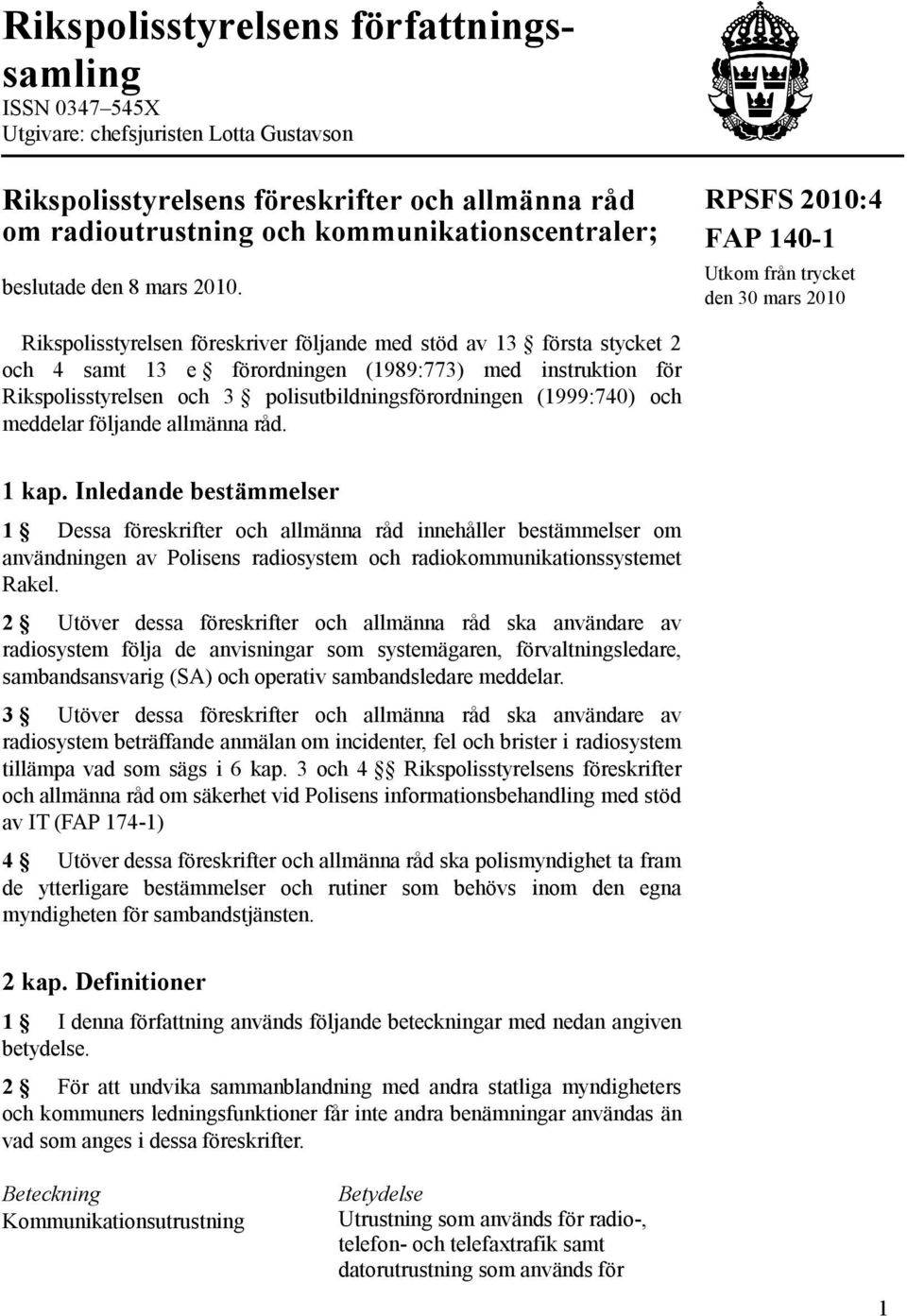 Rikspolisstyrelsens författningssamling
ISSN 0347–545X
Utgivare: chefsjuristen Lotta Gustavson

Rikspolisstyrelsens föreskrifter och allmänna råd om radioutrustning och kommunikationscentraler;

beslutade den 8 mars 2010.

RPSFS 2010:4
FAP 140-1
Utkom från trycket den 30 mars 2010

Rikspolisstyrelsen föreskriver följande med stöd av 13 § första stycket 2 och 4 samt 13 e § förordningen (1989:773) med instruktion för Rikspolisstyrelsen och 3 § polisutbildningsförordningen (1999:740) och meddelar följande allmänna råd.

1 kap. Inledande bestämmelser

1 § Dessa föreskrifter och allmänna råd innehåller bestämmelser om användningen av Polisens radiosystem och radiokommunikationssystemet Rakel.

2 § Utöver dessa föreskrifter och allmänna råd ska användare av radiosystem följa de anvisningar som systemägaren, förvaltningsledare, sambandsansvarig (SA) och operativ sambandsledare meddelar.

3 § Utöver dessa föreskrifter och allmänna råd ska användare av radiosystem beträffande anmälan om incidenter, fel och brister i radiosystem tillämpa vad som sägs i 6 kap. 3 och 4 §§ Rikspolisstyrelsens föreskrifter och allmänna råd om säkerhet vid Polisens informationsbehandling med stöd av IT (FAP 174-1)

4 § Utöver dessa föreskrifter och allmänna råd ska polismyndighet ta fram de ytterligare bestämmelser och rutiner som behövs inom den egna myndigheten för sambandstjänsten.

2 kap. Definitioner

1 § I denna författning används följande beteckningar med nedan angiven betydelse.

2 § För att undvika sammanblandning med andra statliga myndigheters och kommuners ledningsfunktioner får inte andra benämningar användas än vad som anges i dessa föreskrifter.

| Beteckning | Betydelse |
|---|---|
| Kommunikationsutrustning | Utrustning som används för radio-, telefon- och telefaxtrafik samt datorutrustning som används för |

1